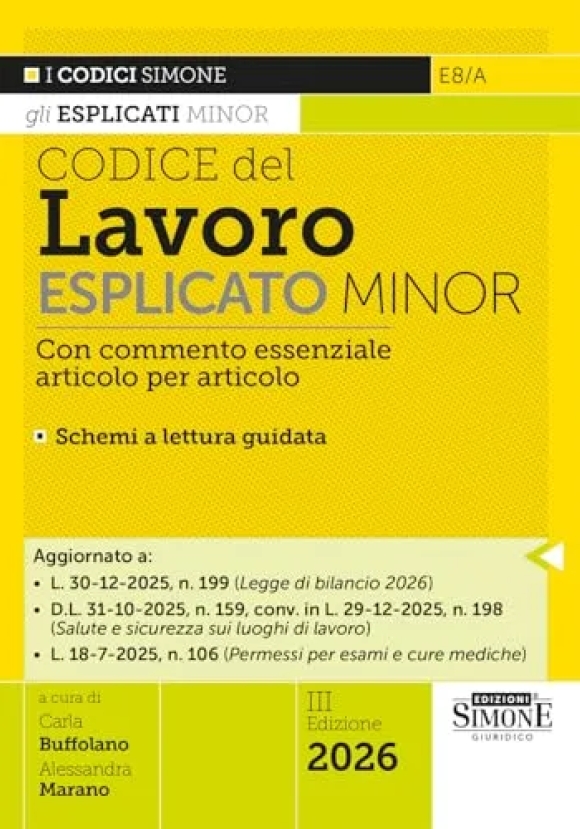 I CODICI SIMONE

E8/A

gli ESPLICATI MINOR

CODICE del
Lavoro
ESPLICATO MINOR

Con commento essenziale articolo per articolo

• Schemi a lettura guidata

Aggiornato a:
• L. 30-12-2025, n. 199 (Legge di bilancio 2026)
• D.L. 31-10-2025, n. 159, conv. in L. 29-12-2025, n. 198 (Salute e sicurezza sui luoghi di lavoro)
• L. 18-7-2025, n. 106 (Permessi per esami e cure mediche)

a cura di
Carla
Buffolano
Alessandra
Marano

III
Edizione
2026

EDIZIONI
SIMONE
GIURIDICO